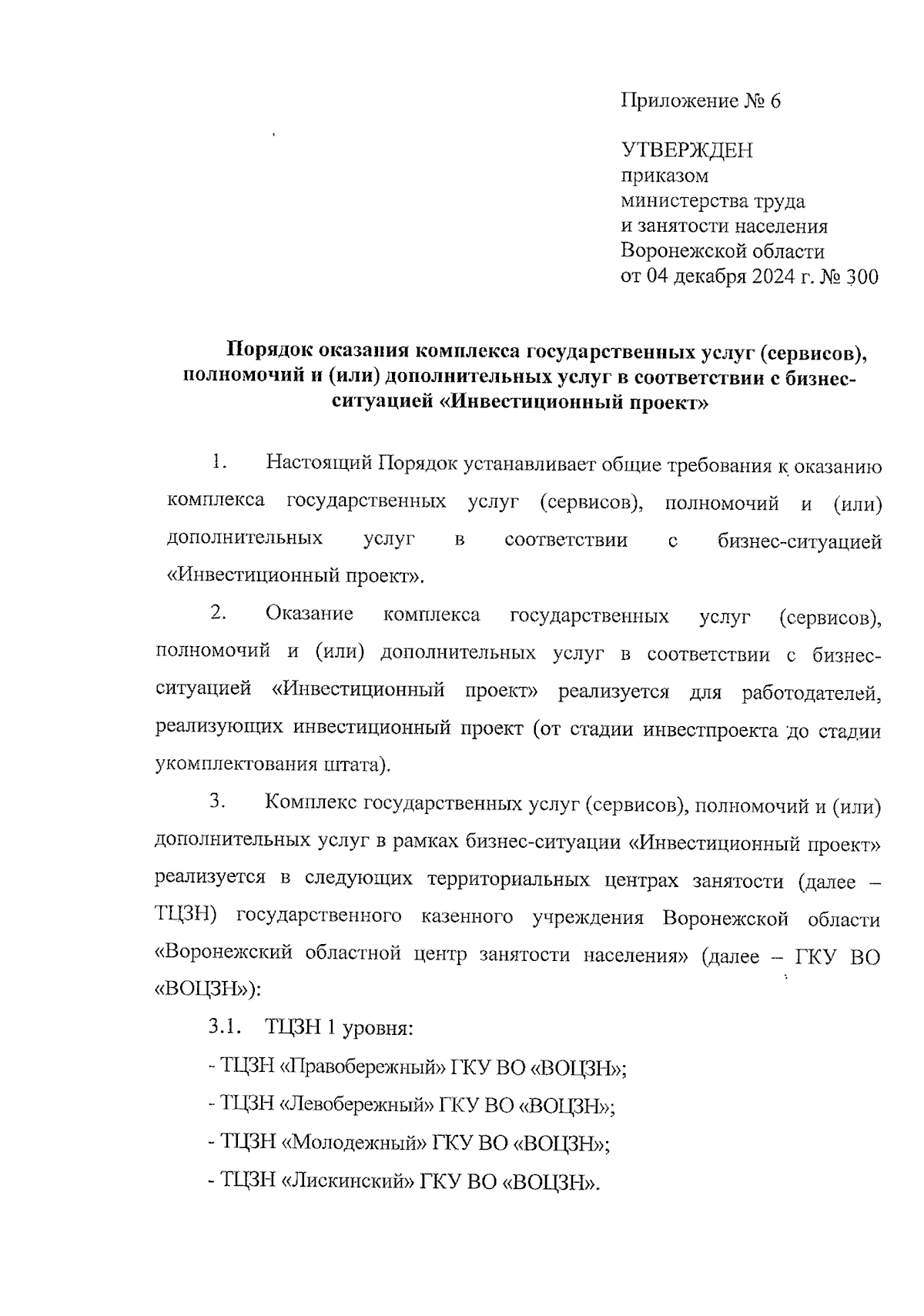 Приложение № 6

УТВЕРЖДЕН
приказом
министерства труда
и занятости населения
Воронежской области
от 04 декабря 2024 г. № 300

Порядок оказания комплекса государственных услуг (сервисов), полномочий и (или) дополнительных услуг в соответствии с бизнес-ситуацией «Инвестиционный проект»

1. Настоящий Порядок устанавливает общие требования к оказанию комплекса государственных услуг (сервисов), полномочий и (или) дополнительных услуг в соответствии с бизнес-ситуацией «Инвестиционный проект».

2. Оказание комплекса государственных услуг (сервисов), полномочий и (или) дополнительных услуг в соответствии с бизнес-ситуацией «Инвестиционный проект» реализуется для работодателей, реализующих инвестиционный проект (от стадии инвестпроекта до стадии укомплектования штата).

3. Комплекс государственных услуг (сервисов), полномочий и (или) дополнительных услуг в рамках бизнес-ситуации «Инвестиционный проект» реализуется в следующих территориальных центрах занятости (далее – ТЦЗН) государственного казенного учреждения Воронежской области «Воронежский областной центр занятости населения» (далее – ГКУ ВО «ВОЦЗН»):

3.1. ТЦЗН 1 уровня:
- ТЦЗН «Правобережный» ГКУ ВО «ВОЦЗН»;
- ТЦЗН «Левобережный» ГКУ ВО «ВОЦЗН»;
- ТЦЗН «Молодежный» ГКУ ВО «ВОЦЗН»;
- ТЦЗН «Лискинский» ГКУ ВО «ВОЦЗН».